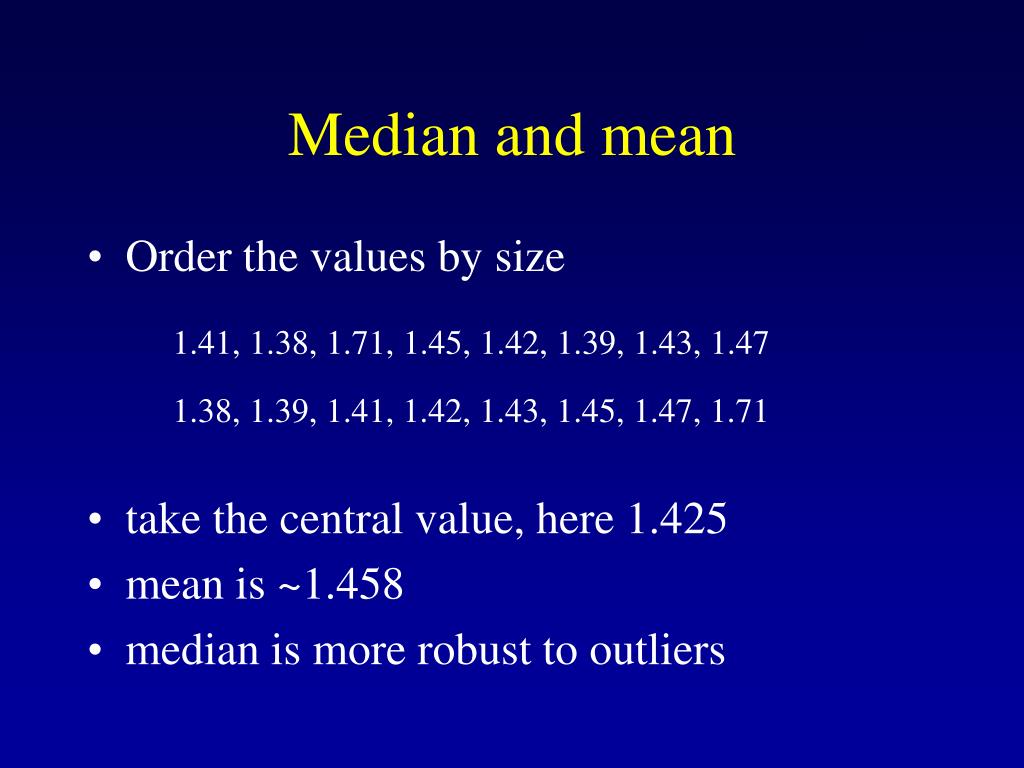 Median and mean

• Order the values by size

1.41, 1.38, 1.71, 1.45, 1.42, 1.39, 1.43, 1.47

1.38, 1.39, 1.41, 1.42, 1.43, 1.45, 1.47, 1.71

• take the central value, here 1.425
• mean is ~1.458
• median is more robust to outliers